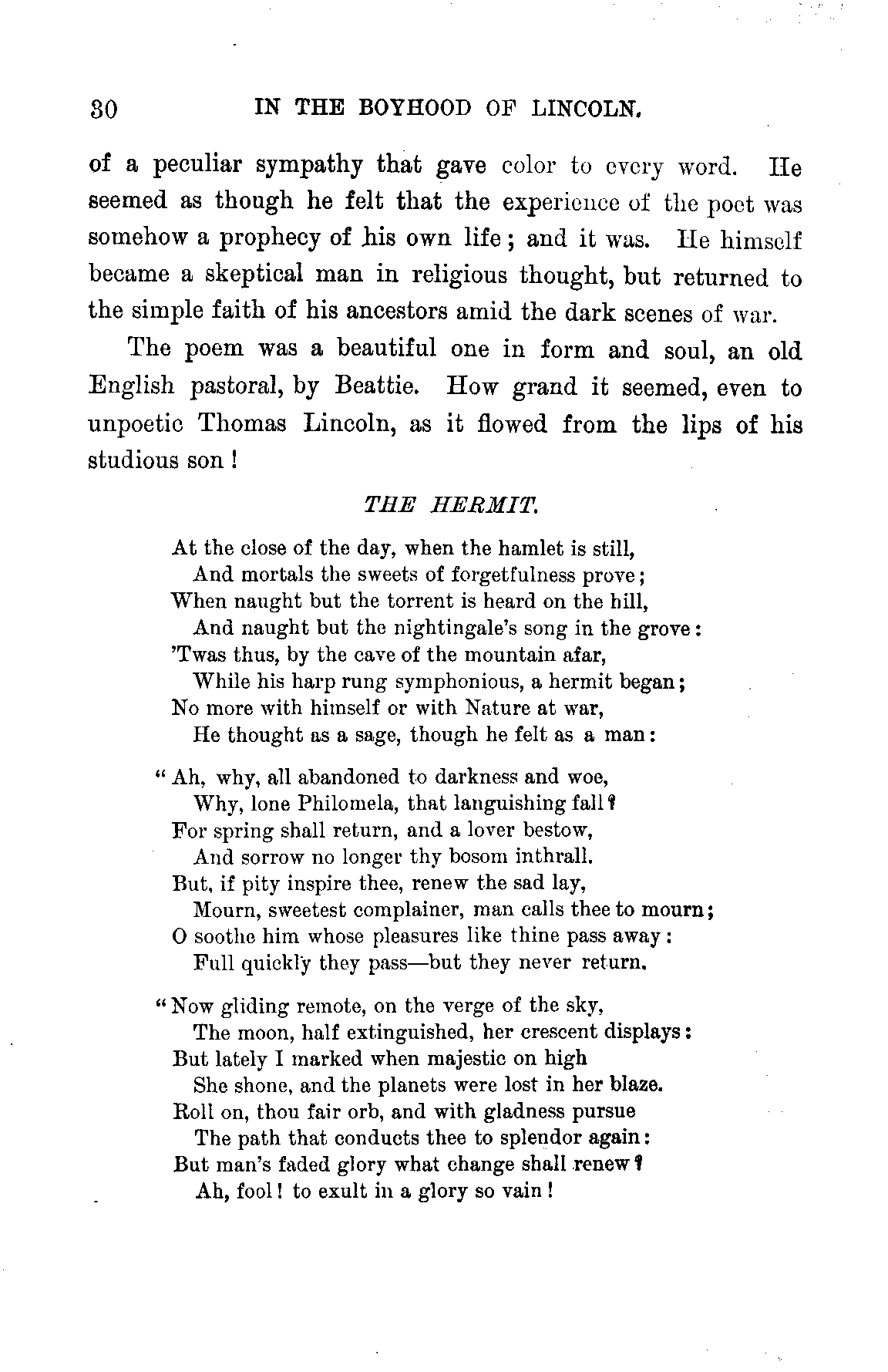 30 IN THE BOYHOOD OF LINCOLN.

of a peculiar sympathy that gave color to every word. He seemed as though he felt that the experience of the poet was somehow a prophecy of his own life; and it was. He himself became a skeptical man in religious thought, but returned to the simple faith of his ancestors amid the dark scenes of war.

The poem was a beautiful one in form and soul, an old English pastoral, by Beattie. How grand it seemed, even to unpoetic Thomas Lincoln, as it flowed from the lips of his studious son!

THE HERMIT.

At the close of the day, when the hamlet is still,
And mortals the sweets of forgetfulness prove;
When naught but the torrent is heard on the hill,
And naught but the nightingale's song in the grove:
'Twas thus, by the cave of the mountain afar,
While his harp rung symphonious, a hermit began;
No more with himself or with Nature at war,
He thought as a sage, though he felt as a man:

"Ah, why, all abandoned to darkness and woe,
Why, lone Philomela, that languishing fall?
For spring shall return, and a lover bestow,
And sorrow no longer thy bosom inthrall.
But, if pity inspire thee, renew the sad lay,
Mourn, sweetest complainer, man calls thee to mourn;
O soothe him whose pleasures like thine pass away:
Full quickly they pass—but they never return.

"Now gliding remote, on the verge of the sky,
The moon, half extinguished, her crescent displays:
But lately I marked when majestic on high
She shone, and the planets were lost in her blaze.
Roll on, thou fair orb, and with gladness pursue
The path that conducts thee to splendor again:
But man's faded glory what change shall renew?
Ah, fool! to exult in a glory so vain!